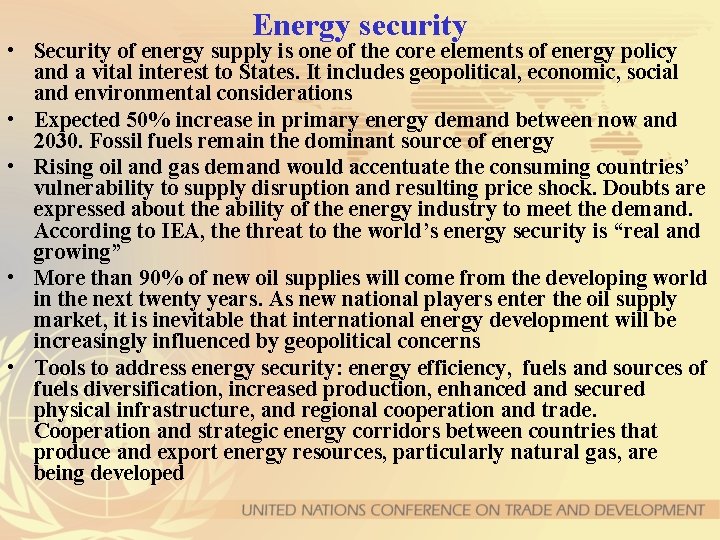 Energy security

• Security of energy supply is one of the core elements of energy policy and a vital interest to States. It includes geopolitical, economic, social and environmental considerations

• Expected 50% increase in primary energy demand between now and 2030. Fossil fuels remain the dominant source of energy

• Rising oil and gas demand would accentuate the consuming countries' vulnerability to supply disruption and resulting price shock. Doubts are expressed about the ability of the energy industry to meet the demand. According to IEA, the threat to the world's energy security is "real and growing"

• More than 90% of new oil supplies will come from the developing world in the next twenty years. As new national players enter the oil supply market, it is inevitable that international energy development will be increasingly influenced by geopolitical concerns

• Tools to address energy security: energy efficiency, fuels and sources of fuels diversification, increased production, enhanced and secured physical infrastructure, and regional cooperation and trade. Cooperation and strategic energy corridors between countries that produce and export energy resources, particularly natural gas, are being developed

UNITED NATIONS CONFERENCE ON TRADE AND DEVELOPMENT